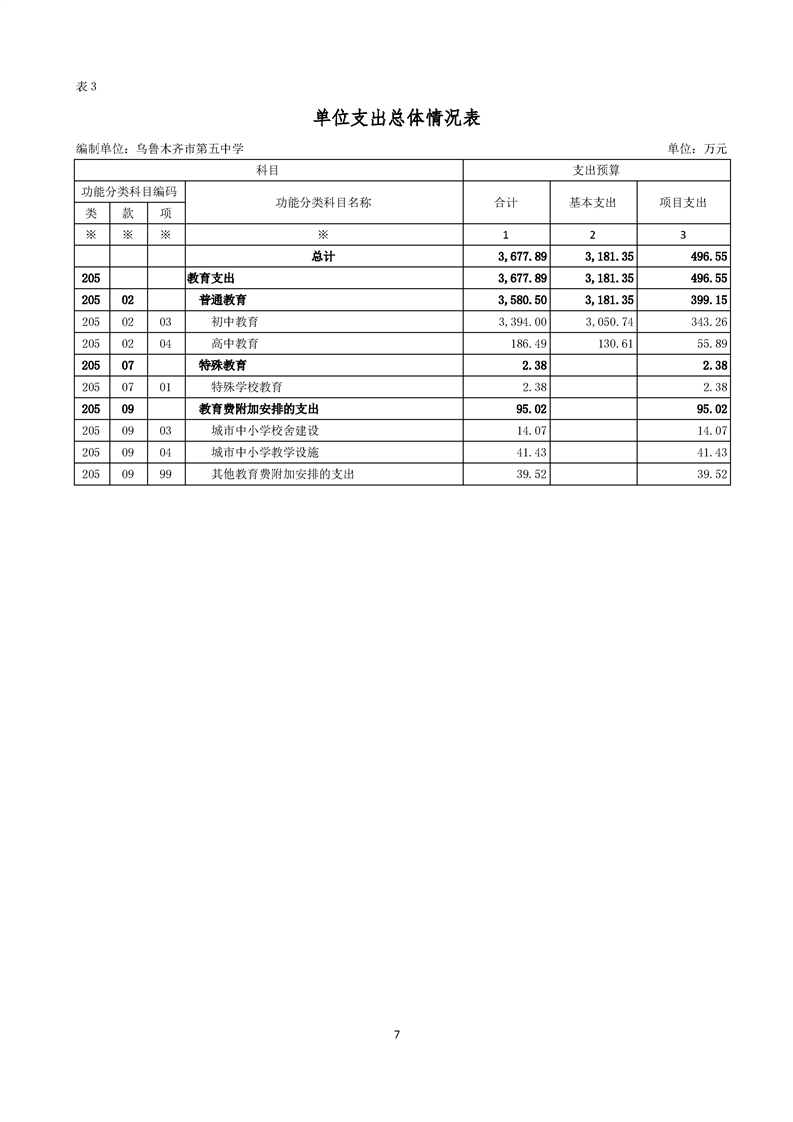 表3

单位支出总体情况表

编制单位：乌鲁木齐市第五中学 单位：万元

| 科目 | | | | 支出预算 | | |
|---|---|---|---|---|---|---|
| 功能分类科目编码 | | | 功能分类科目名称 | 合计 | 基本支出 | 项目支出 |
| 类 | 款 | 项 | | | | |
| ※ | ※ | ※ | ※ | 1 | 2 | 3 |
| | | | 总计 | 3,677.89 | 3,181.35 | 496.55 |
| 205 | | | 教育支出 | 3,677.89 | 3,181.35 | 496.55 |
| 205 | 02 | | 普通教育 | 3,580.50 | 3,181.35 | 399.15 |
| 205 | 02 | 03 | 初中教育 | 3,394.00 | 3,050.74 | 343.26 |
| 205 | 02 | 04 | 高中教育 | 186.49 | 130.61 | 55.89 |
| 205 | 07 | | 特殊教育 | 2.38 | | 2.38 |
| 205 | 07 | 01 | 特殊学校教育 | 2.38 | | 2.38 |
| 205 | 09 | | 教育费附加安排的支出 | 95.02 | | 95.02 |
| 205 | 09 | 03 | 城市中小学校舍建设 | 14.07 | | 14.07 |
| 205 | 09 | 04 | 城市中小学教学设施 | 41.43 | | 41.43 |
| 205 | 09 | 99 | 其他教育费附加安排的支出 | 39.52 | | 39.52 |

7